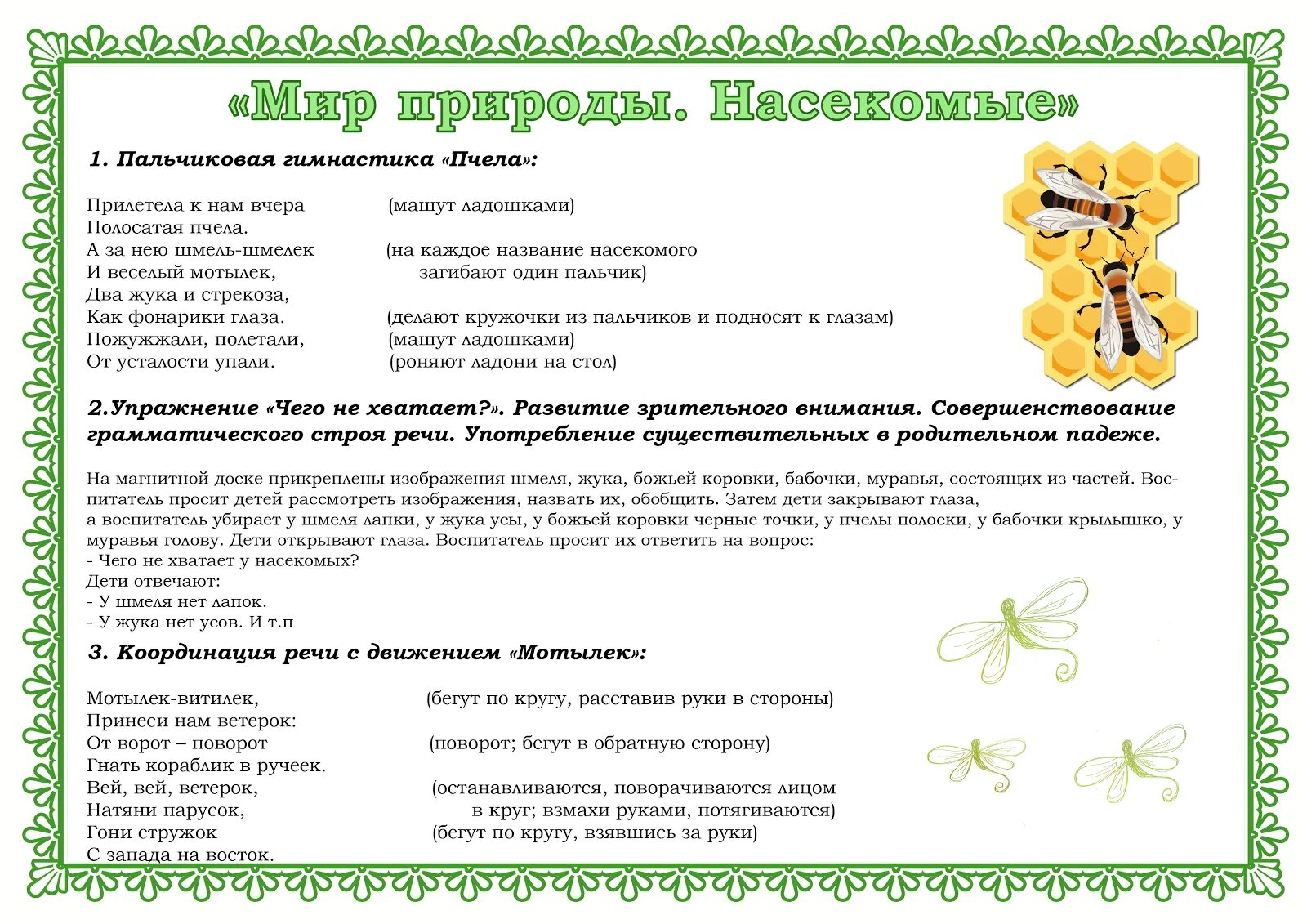 «Мир природы. Насекомые»

1. Пальчиковая гимнастика «Пчела»:

Прилетела к нам вчера (машут ладошками)
Полосатая пчела.
А за нею шмель-шмелек (на каждое название насекомого
И веселый мотылек, загибают один пальчик)
Два жука и стрекоза,
Как фонарики глаза. (делают кружочки из пальчиков и подносят к глазам)
Пожужжали, полетали, (машут ладошками)
От усталости упали. (роняют ладони на стол)

2.Упражнение «Чего не хватает?». Развитие зрительного внимания. Совершенствование грамматического строя речи. Употребление существительных в родительном падеже.

На магнитной доске прикреплены изображения шмеля, жука, божьей коровки, бабочки, муравья, состоящих из частей. Воспитатель просит детей рассмотреть изображения, назвать их, обобщить. Затем дети закрывают глаза,
а воспитатель убирает у шмеля лапки, у жука усы, у божьей коровки черные точки, у пчелы полоски, у бабочки крылышко, у муравья голову. Дети открывают глаза. Воспитатель просит их ответить на вопрос:
- Чего не хватает у насекомых?
Дети отвечают:
- У шмеля нет лапок.
- У жука нет усов. И т.п

3. Координация речи с движением «Мотылек»:

Мотылек-витилек, (бегут по кругу, расставив руки в стороны)
Принеси нам ветерок:
От ворот – поворот (поворот; бегут в обратную сторону)
Гнать кораблик в ручеек.
Вей, вей, ветерок, (останавливаются, поворачиваются лицом
Натяни парусок, в круг; взмахи руками, потягиваются)
Гони стружок (бегут по кругу, взявшись за руки)
С запада на восток.